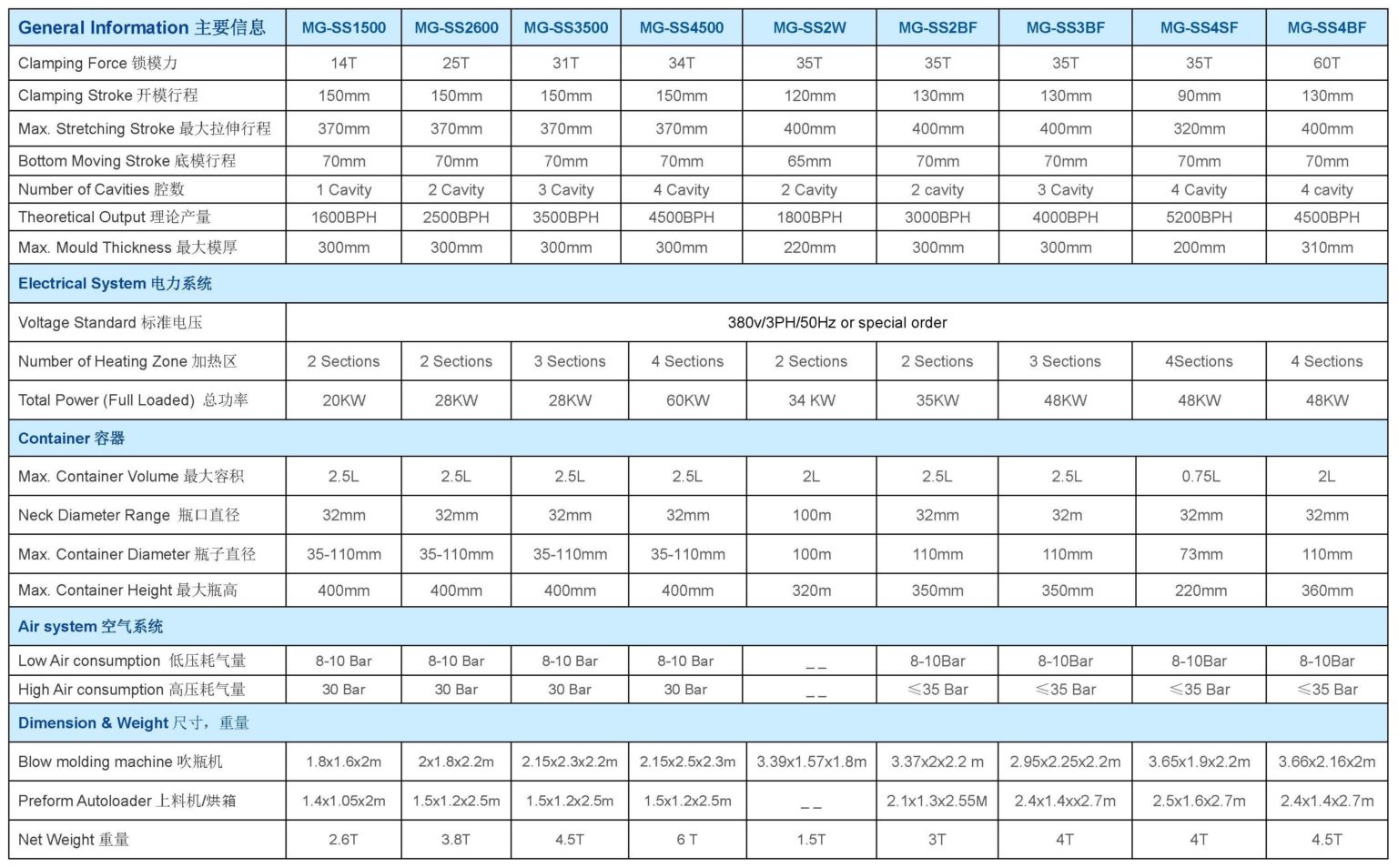 | General Information 主要信息 | MG-SS1500 | MG-SS2600 | MG-SS3500 | MG-SS4500 | MG-SS2W | MG-SS2BF | MG-SS3BF | MG-SS4SF | MG-SS4BF |
|---|---|---|---|---|---|---|---|---|---|
| Clamping Force 锁模力 | 14T | 25T | 31T | 34T | 35T | 35T | 35T | 35T | 60T |
| Clamping Stroke 开模行程 | 150mm | 150mm | 150mm | 150mm | 120mm | 130mm | 130mm | 90mm | 130mm |
| Max. Stretching Stroke 最大拉伸行程 | 370mm | 370mm | 370mm | 370mm | 400mm | 400mm | 400mm | 320mm | 400mm |
| Bottom Moving Stroke 底模行程 | 70mm | 70mm | 70mm | 70mm | 65mm | 70mm | 70mm | 70mm | 70mm |
| Number of Cavities 腔数 | 1 Cavity | 2 Cavity | 3 Cavity | 4 Cavity | 2 Cavity | 2 cavity | 3 Cavity | 4 Cavity | 4 cavity |
| Theoretical Output 理论产量 | 1600BPH | 2500BPH | 3500BPH | 4500BPH | 1800BPH | 3000BPH | 4000BPH | 5200BPH | 4500BPH |
| Max. Mould Thickness 最大模厚 | 300mm | 300mm | 300mm | 300mm | 220mm | 300mm | 300mm | 200mm | 310mm |
| Electrical System 电力系统 | | | | | | | | | |
| Voltage Standard 标准电压 | 380v/3PH/50Hz or special order | | | | | | | | |
| Number of Heating Zone 加热区 | 2 Sections | 2 Sections | 3 Sections | 4 Sections | 2 Sections | 2 Sections | 3 Sections | 4Sections | 4 Sections |
| Total Power (Full Loaded) 总功率 | 20KW | 28KW | 28KW | 60KW | 34 KW | 35KW | 48KW | 48KW | 48KW |
| Container 容器 | | | | | | | | | |
| Max. Container Volume 最大容积 | 2.5L | 2.5L | 2.5L | 2.5L | 2L | 2.5L | 2.5L | 0.75L | 2L |
| Neck Diameter Range 瓶口直径 | 32mm | 32mm | 32mm | 32mm | 100m | 32mm | 32m | 32mm | 32mm |
| Max. Container Diameter 瓶子直径 | 35-110mm | 35-110mm | 35-110mm | 35-110mm | 100m | 110mm | 110mm | 73mm | 110mm |
| Max. Container Height 最大瓶高 | 400mm | 400mm | 400mm | 400mm | 320m | 350mm | 350mm | 220mm | 360mm |
| Air system 空气系统 | | | | | | | | | |
| Low Air consumption 低压耗气量 | 8-10 Bar | 8-10 Bar | 8-10 Bar | 8-10 Bar | _ _ | 8-10Bar | 8-10Bar | 8-10Bar | 8-10Bar |
| High Air consumption 高压耗气量 | 30 Bar | 30 Bar | 30 Bar | 30 Bar | _ _ | ≤35 Bar | ≤35 Bar | ≤35 Bar | ≤35 Bar |
| Dimension & Weight 尺寸，重量 | | | | | | | | | |
| Blow molding machine 吹瓶机 | 1.8x1.6x2m | 2x1.8x2.2m | 2.15x2.3x2.2m | 2.15x2.5x2.3m | 3.39x1.57x1.8m | 3.37x2x2.2 m | 2.95x2.25x2.2m | 3.65x1.9x2.2m | 3.66x2.16x2m |
| Preform Autoloader 上料机/烘箱 | 1.4x1.05x2m | 1.5x1.2x2.5m | 1.5x1.2x2.5m | 1.5x1.2x2.5m | _ _ | 2.1x1.3x2.55M | 2.4x1.4xx2.7m | 2.5x1.6x2.7m | 2.4x1.4x2.7m |
| Net Weight 重量 | 2.6T | 3.8T | 4.5T | 6 T | 1.5T | 3T | 4T | 4T | 4.5T |